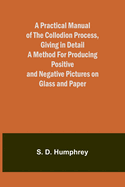 A Practical Manual of The Collodion Process, Giving in Detail A Method For Producing Positive and Negative Pictures on Glass and Paper

S. D. Humphrey